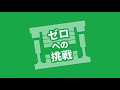 ゼロ
への
挑戦